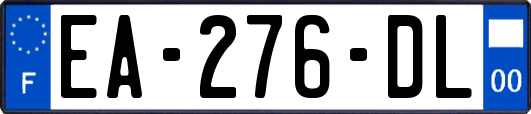 F
EA-276-DL
00